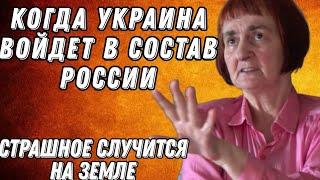 КОГДА УКРАИНА ВОЙДЕТ В СОСТАВ РОССИИ

СТРАШНОЕ СЛУЧИТСЯ НА ЗЕМЛЕ